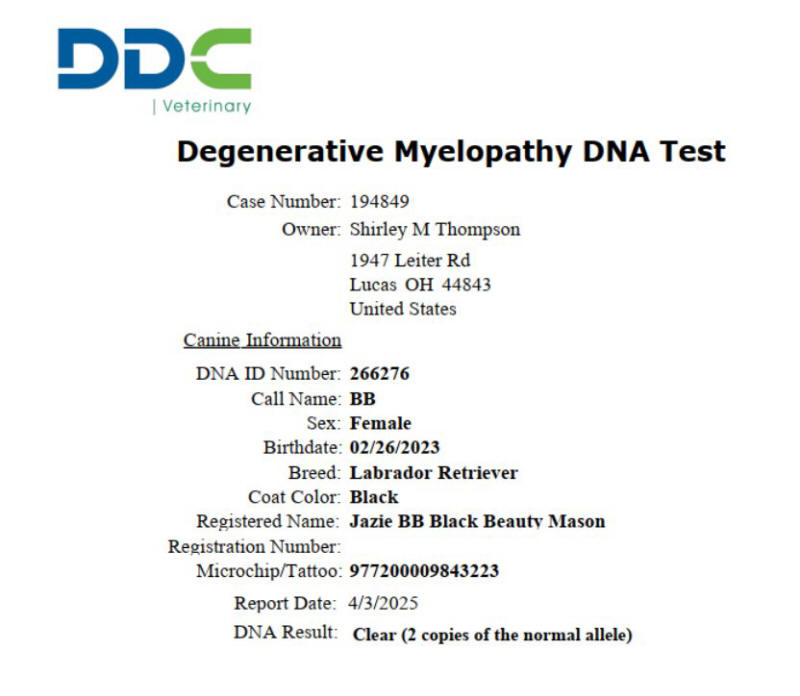 DDC
| Veterinary

Degenerative Myelopathy DNA Test

Case Number: 194849
Owner: Shirley M Thompson
1947 Leiter Rd
Lucas OH 44843
United States

Canine Information

DNA ID Number: 266276
Call Name: BB
Sex: Female
Birthdate: 02/26/2023
Breed: Labrador Retriever
Coat Color: Black
Registered Name: Jazie BB Black Beauty Mason
Registration Number:
Microchip/Tattoo: 977200009843223

Report Date: 4/3/2025

DNA Result: Clear (2 copies of the normal allele)